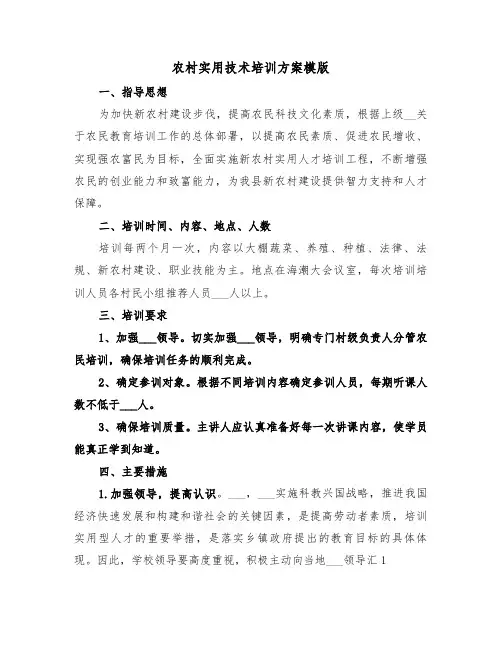 农村实用技术培训方案模版

一、指导思想

为加快新农村建设步伐，提高农民科技文化素质，根据上级___关于农民教育培训工作的总体部署，以提高农民素质、促进农民增收、实现强农富民为目标，全面实施新农村实用人才培训工程，不断增强农民的创业能力和致富能力，为我县新农村建设提供智力支持和人才保障。

二、培训时间、内容、地点、人数

培训每两个月一次，内容以大棚蔬菜、养殖、种植、法律、法规、新农村建设、职业技能为主。地点在海潮大会议室，每次培训培训人员各村民小组推荐人员___人以上。

三、培训要求

1、加强___领导。切实加强___领导，明确专门村级负责人分管农民培训，确保培训任务的顺利完成。

2、确定参训对象。根据不同培训内容确定参训人员，每期听课人数不低于___人。

3、确保培训质量。主讲人应认真准备好每一次讲课内容，使学员能真正学到知道。

四、主要措施

1.加强领导，提高认识。___，___实施科教兴国战略，推进我国经济快速发展和构建和谐社会的关键因素，是提高劳动者素质，培训实用型人才的重要举措，是落实乡镇政府提出的教育目标的具体体现。因此，学校领导要高度重视，积极主动向当地___领导汇 1